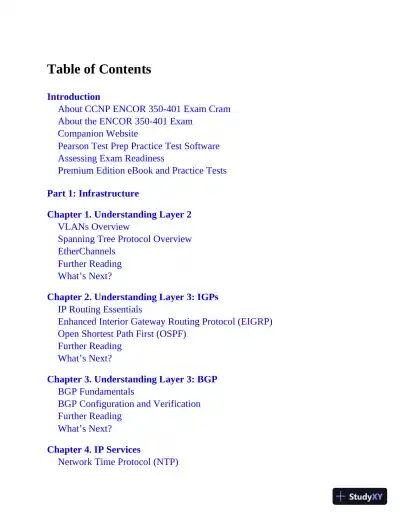 Table of Contents

Introduction
About CCNP ENCOR 350-401 Exam Cram
About the ENCOR 350-401 Exam
Companion Website
Pearson Test Prep Practice Test Software
Assessing Exam Readiness
Premium Edition eBook and Practice Tests

Part 1: Infrastructure

Chapter 1. Understanding Layer 2
VLANs Overview
Spanning Tree Protocol Overview
EtherChannels
Further Reading
What's Next?

Chapter 2. Understanding Layer 3: IGPs
IP Routing Essentials
Enhanced Interior Gateway Routing Protocol (EIGRP)
Open Shortest Path First (OSPF)
Further Reading
What's Next?

Chapter 3. Understanding Layer 3: BGP
BGP Fundamentals
BGP Configuration and Verification
Further Reading
What's Next?

Chapter 4. IP Services
Network Time Protocol (NTP)

StudyXY